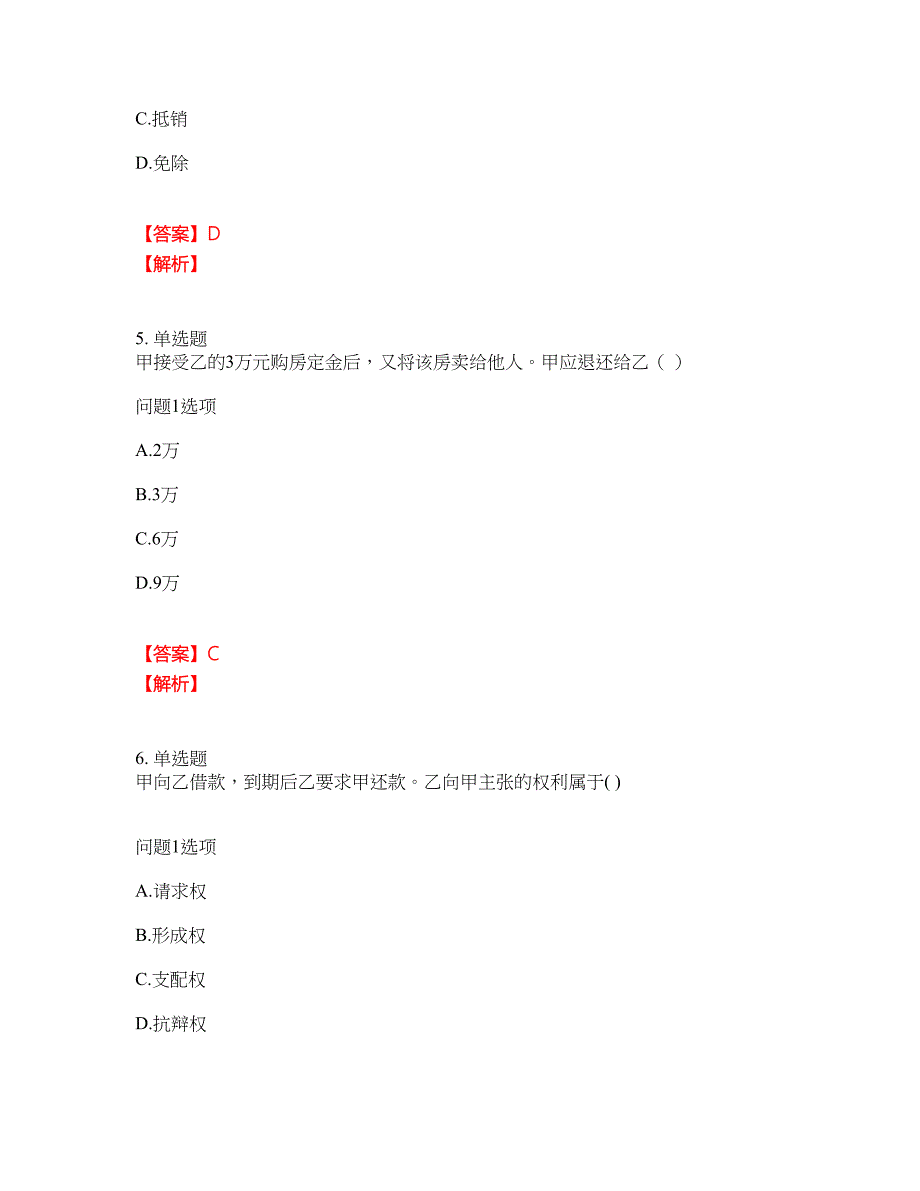 C.抵销

D.免除

【答案】D
【解析】

5. 单选题
甲接受乙的3万元购房定金后，又将该房卖给他人。甲应退还给乙（ ）

问题1选项

A.2万

B.3万

C.6万

D.9万

【答案】C
【解析】

6. 单选题
甲向乙借款，到期后乙要求甲还款。乙向甲主张的权利属于( )

问题1选项

A.请求权

B.形成权

C.支配权

D.抗辩权